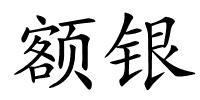 额银